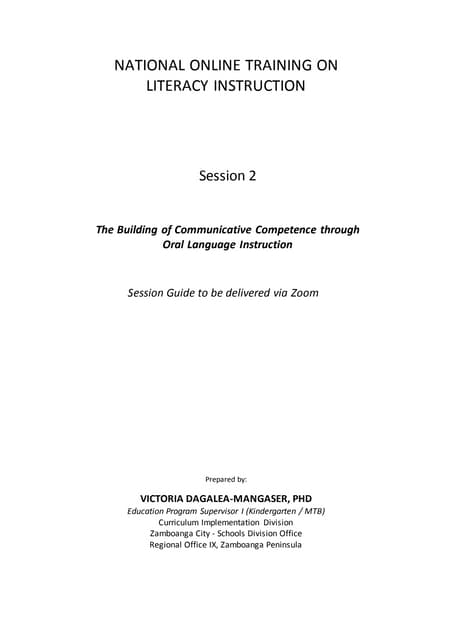 NATIONAL ONLINE TRAINING ON LITERACY INSTRUCTION

Session 2

The Building of Communicative Competence through Oral Language Instruction

Session Guide to be delivered via Zoom

Prepared by:

VICTORIA DAGALEA-MANGASER, PHD
Education Program Supervisor I (Kindergarten / MTB)
Curriculum Implementation Division
Zamboanga City - Schools Division Office
Regional Office IX, Zamboanga Peninsula